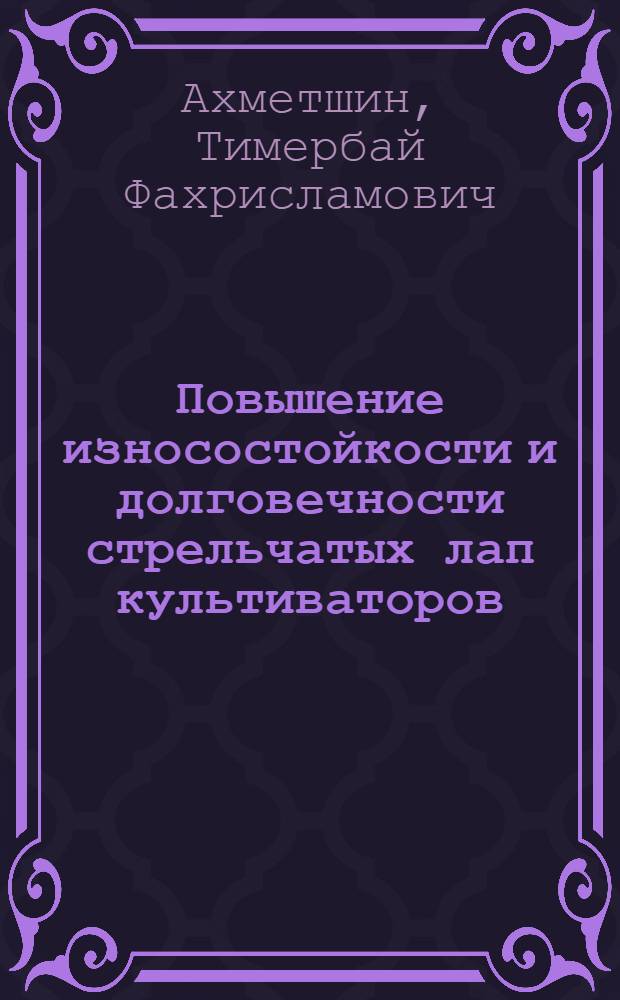 Ахметшин, Тимербай Фахрисламович

Повышение износостойкости и долговечности стрельчатых лап культиваторов